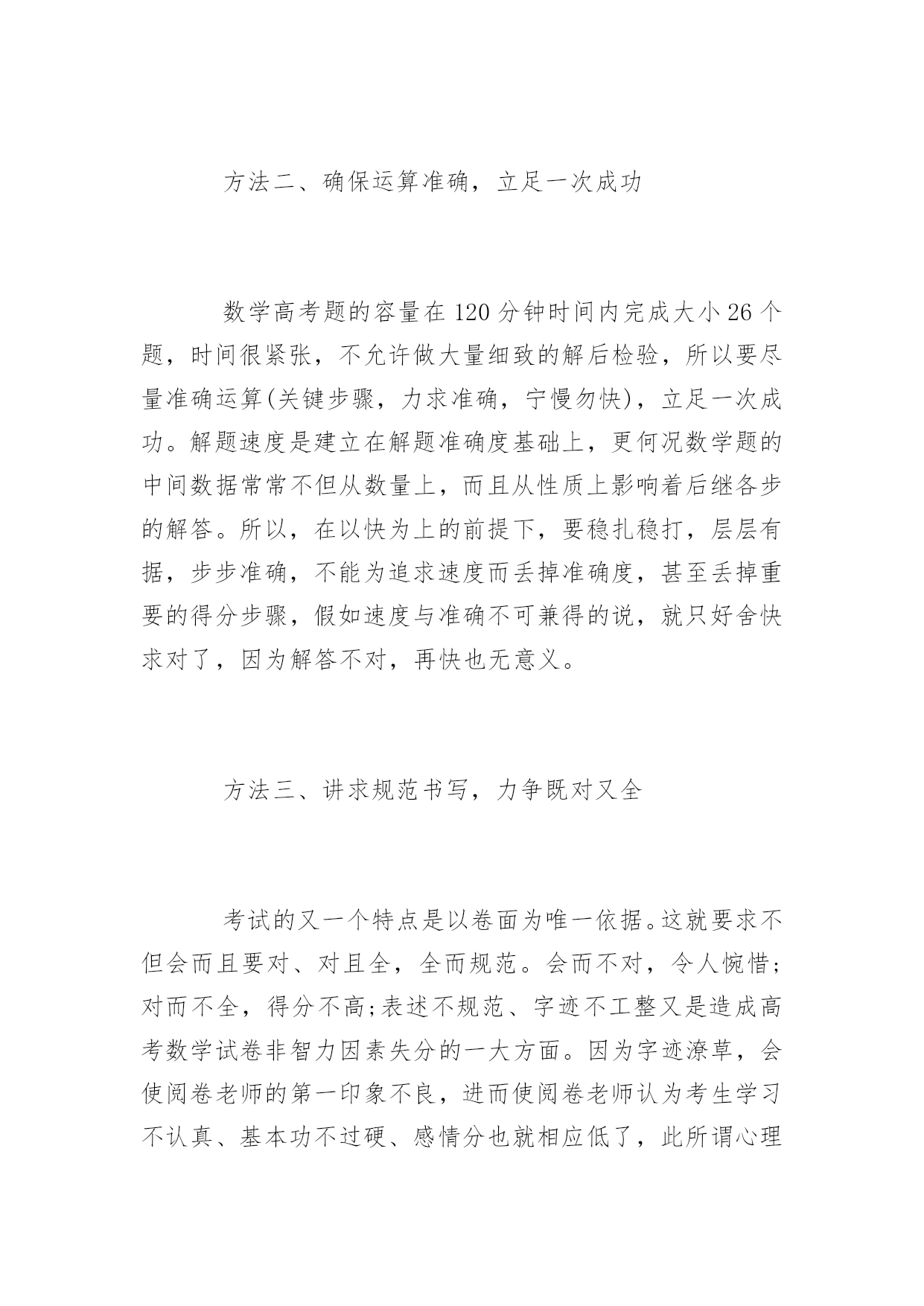 方法二、确保运算准确，立足一次成功

数学高考题的容量在120分钟时间内完成大小26个题，时间很紧张，不允许做大量细致的解后检验，所以要尽量准确运算(关键步骤，力求准确，宁慢勿快)，立足一次成功。解题速度是建立在解题准确度基础上，更何况数学题的中间数据常常不但从数量上，而且从性质上影响着后继各步的解答。所以，在以快为上的前提下，要稳扎稳打，层层有据，步步准确，不能为追求速度而丢掉准确度，甚至丢掉重要的得分步骤，假如速度与准确不可兼得的说，就只好舍快求对了，因为解答不对，再快也无意义。

方法三、讲求规范书写，力争既对又全

考试的又一个特点是以卷面为唯一依据。这就要求不但会而且要对、对且全，全而规范。会而不对，令人惋惜;对而不全，得分不高;表述不规范、字迹不工整又是造成高考数学试卷非智力因素失分的一大方面。因为字迹潦草，会使阅卷老师的第一印象不良，进而使阅卷老师认为考生学习不认真、基本功不过硬、感情分也就相应低了，此所谓心理